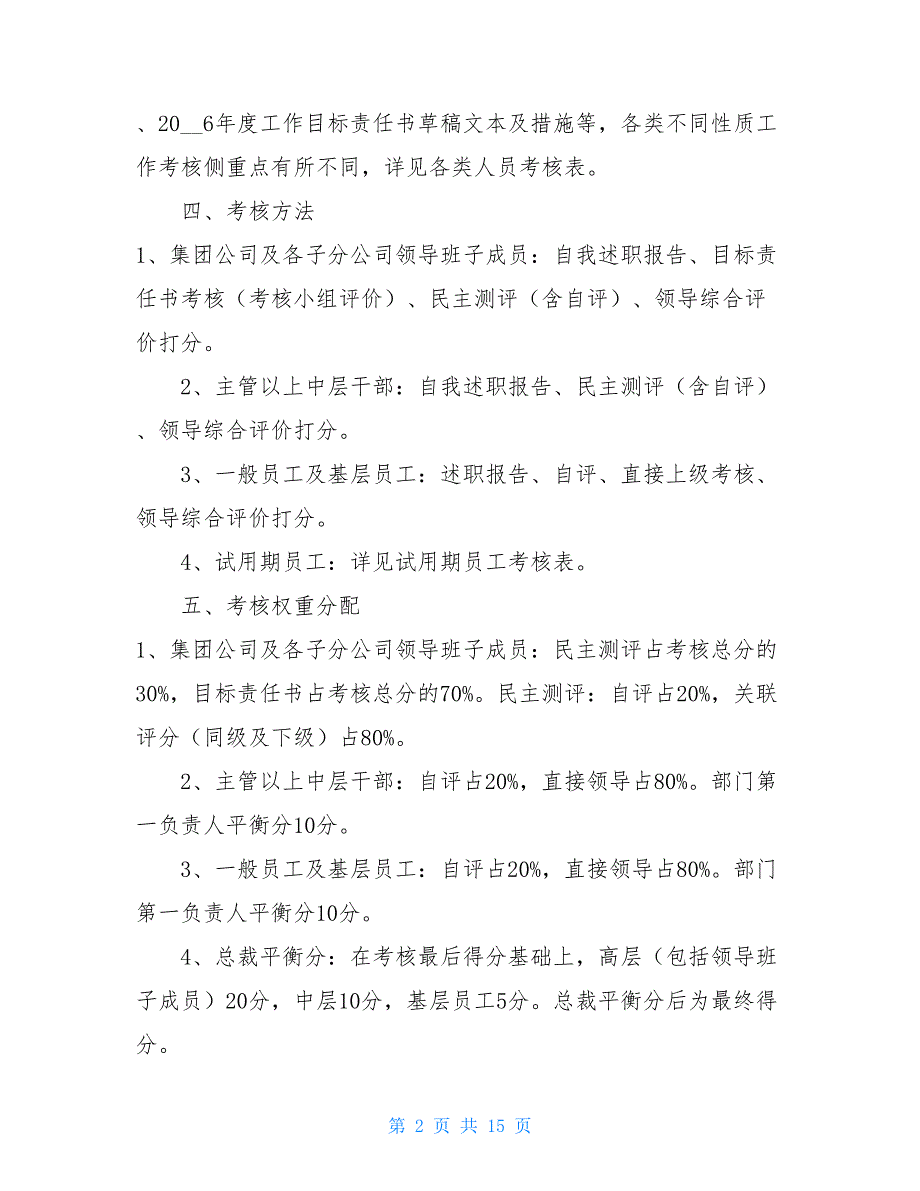 、20__6年度工作目标责任书草稿文本及措施等，各类不同性质工作考核侧重点有所不同，详见各类人员考核表。

四、考核方法

1、集团公司及各子分公司领导班子成员：自我述职报告、目标责任书考核（考核小组评价）、民主测评（含自评）、领导综合评价打分。

2、主管以上中层干部：自我述职报告、民主测评（含自评）、领导综合评价打分。

3、一般员工及基层员工：述职报告、自评、直接上级考核、领导综合评价打分。

4、试用期员工：详见试用期员工考核表。

五、考核权重分配

1、集团公司及各子分公司领导班子成员：民主测评占考核总分的30%，目标责任书占考核总分的70%。民主测评：自评占20%，关联评分（同级及下级）占80%。

2、主管以上中层干部：自评占20%，直接领导占80%。部门第一负责人平衡分10分。

3、一般员工及基层员工：自评占20%，直接领导占80%。部门第一负责人平衡分10分。

4、总裁平衡分：在考核最后得分基础上，高层（包括领导班子成员）20分，中层10分，基层员工5分。总裁平衡分后为最终得分。

第 2 页 共 15 页